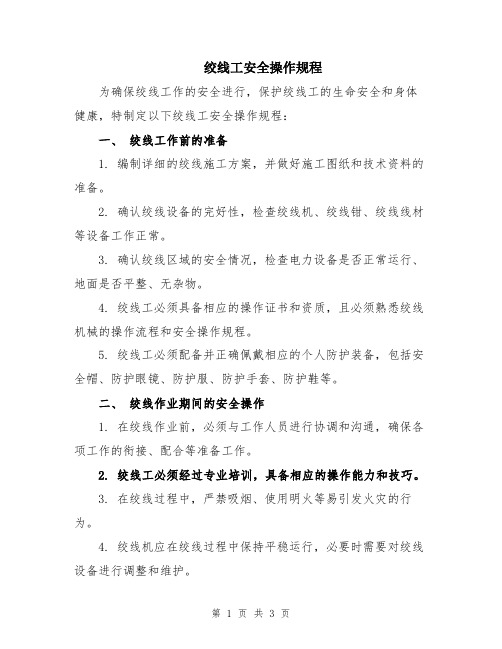 绞线工安全操作规程

为确保绞线工作的安全进行，保护绞线工的生命安全和身体健康，特制定以下绞线工安全操作规程：

一、 绞线工作前的准备

1. 编制详细的绞线施工方案，并做好施工图纸和技术资料的准备。

2. 确认绞线设备的完好性，检查绞线机、绞线钳、绞线线材等设备工作正常。

3. 确认绞线区域的安全情况，检查电力设备是否正常运行、地面是否平整、无杂物。

4. 绞线工必须具备相应的操作证书和资质，且必须熟悉绞线机械的操作流程和安全操作规程。

5. 绞线工必须配备并正确佩戴相应的个人防护装备，包括安全帽、防护眼镜、防护服、防护手套、防护鞋等。

二、 绞线作业期间的安全操作

1. 在绞线作业前，必须与工作人员进行协调和沟通，确保各项工作的衔接、配合等准备工作。

2. 绞线工必须经过专业培训，具备相应的操作能力和技巧。

3. 在绞线过程中，严禁吸烟、使用明火等易引发火灾的行为。

4. 绞线机应在绞线过程中保持平稳运行，必要时需要对绞线设备进行调整和维护。

第 1 页 共 3 页